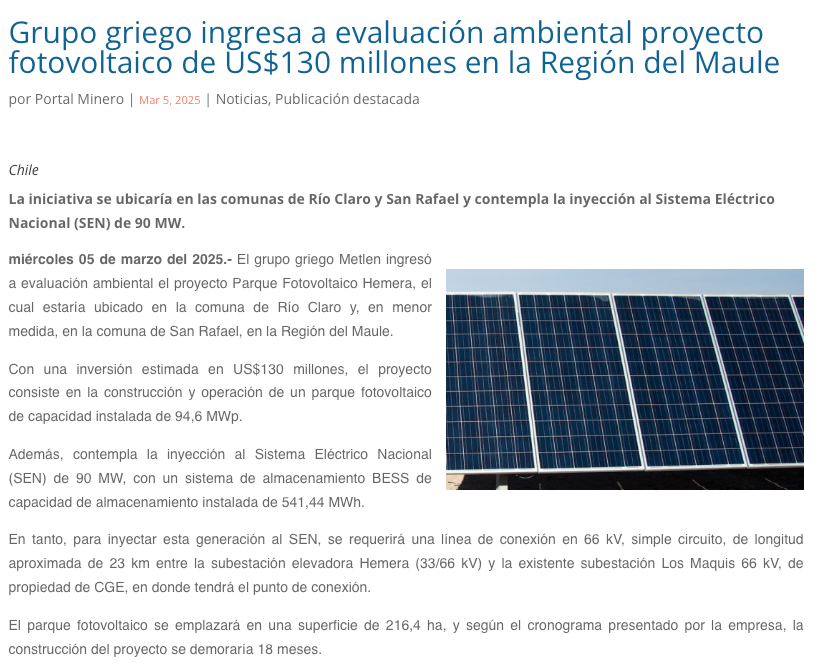 Grupo griego ingresa a evaluación ambiental proyecto fotovoltaico de US$130 millones en la Región del Maule

por Portal Minero | Mar 5, 2025 | Noticias, Publicación destacada

Chile

La iniciativa se ubicaría en las comunas de Río Claro y San Rafael y contempla la inyección al Sistema Eléctrico Nacional (SEN) de 90 MW.

miércoles 05 de marzo del 2025.- El grupo griego Metlen ingresó a evaluación ambiental el proyecto Parque Fotovoltaico Hemera, el cual estaría ubicado en la comuna de Río Claro y, en menor medida, en la comuna de San Rafael, en la Región del Maule.

Con una inversión estimada en US$130 millones, el proyecto consiste en la construcción y operación de un parque fotovoltaico de capacidad instalada de 94,6 MWp.

Además, contempla la inyección al Sistema Eléctrico Nacional (SEN) de 90 MW, con un sistema de almacenamiento BESS de capacidad de almacenamiento instalada de 541,44 MWh.

En tanto, para inyectar esta generación al SEN, se requerirá una línea de conexión en 66 kV, simple circuito, de longitud aproximada de 23 km entre la subestación elevadora Hemera (33/66 kV) y la existente subestación Los Maquis 66 kV, de propiedad de CGE, en donde tendrá el punto de conexión.

El parque fotovoltaico se emplazará en una superficie de 216,4 ha, y según el cronograma presentado por la empresa, la construcción del proyecto se demoraría 18 meses.